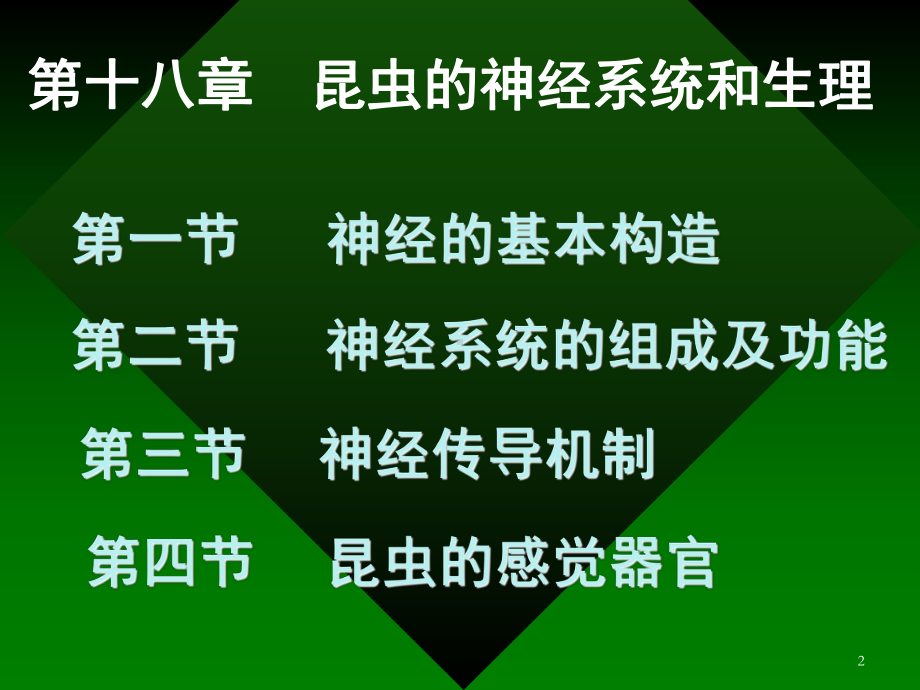 第十八章　昆虫的神经系统和生理

第一节　神经的基本构造

第二节　神经系统的组成及功能

第三节　神经传导机制

第四节　昆虫的感觉器官

2